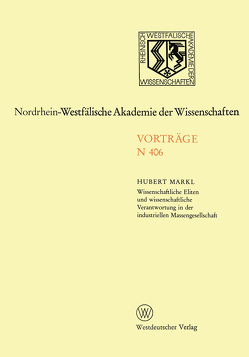 RHEINISCH WESTFÄLISCHE AKADEMIE DER WISSENSCHAFTEN

Nordrhein-Westfälische Akademie der Wissenschaften

VORTRÄGE
N 406

HUBERT MARKL
Wissenschaftliche Eliten und wissenschaftliche Verantwortung in der industriellen Massengesellschaft

W

Westdeutscher Verlag